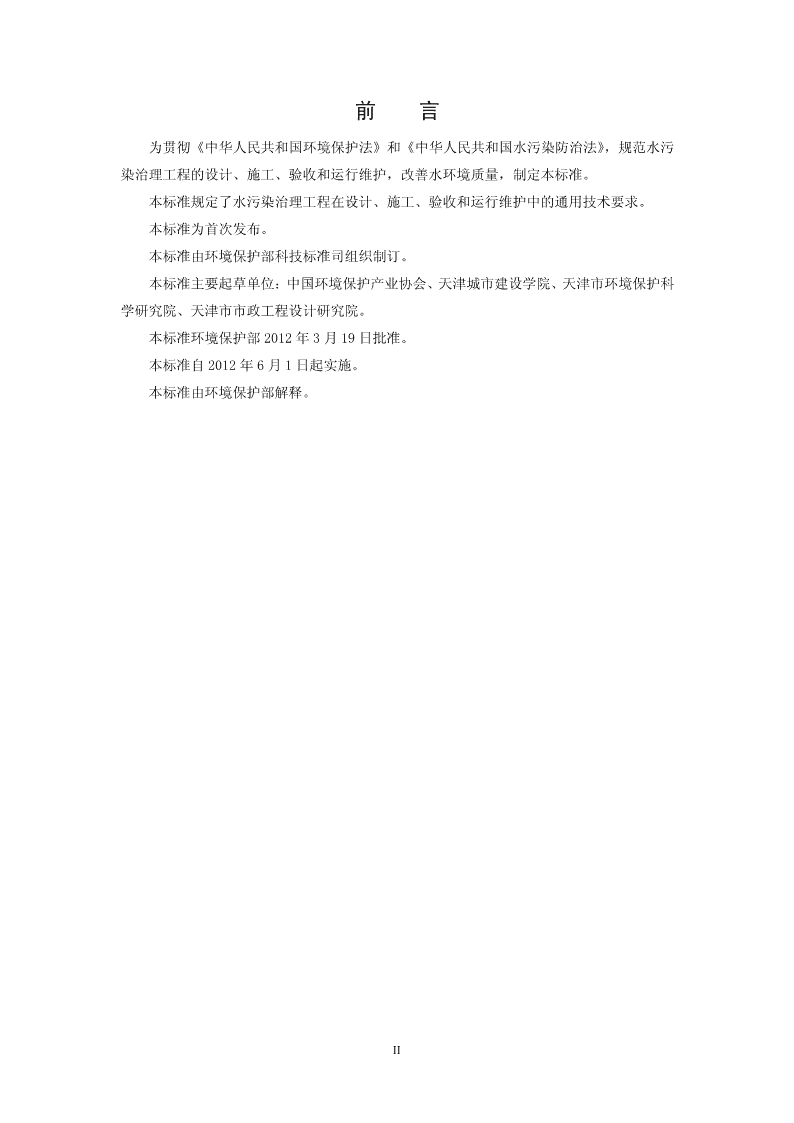 前　言

为贯彻《中华人民共和国环境保护法》和《中华人民共和国水污染防治法》，规范水污染治理工程的设计、施工、验收和运行维护，改善水环境质量，制定本标准。

本标准规定了水污染治理工程在设计、施工、验收和运行维护中的通用技术要求。

本标准为首次发布。

本标准由环境保护部科技标准司组织制订。

本标准主要起草单位：中国环境保护产业协会、天津城市建设学院、天津市环境保护科学研究院、天津市市政工程设计研究院。

本标准环境保护部 2012 年 3 月 19 日批准。

本标准自 2012 年 6 月 1 日起实施。

本标准由环境保护部解释。

II